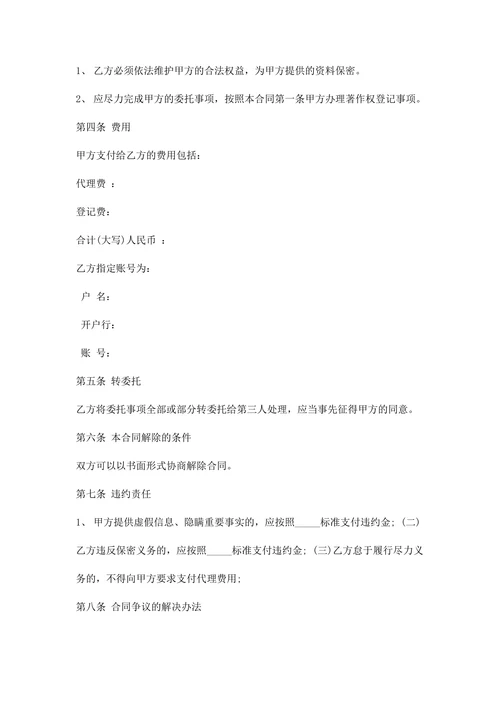 1、 乙方必须依法维护甲方的合法权益，为甲方提供的资料保密。

2、 应尽力完成甲方的委托事项，按照本合同第一条甲方办理著作权登记事项。

第四条 费用

甲方支付给乙方的费用包括：

代理费 ：

登记费：

合计(大写)人民币 ：

乙方指定账号为：

户 名：

开户行：

账 号：

第五条 转委托

乙方将委托事项全部或部分转委托给第三人处理，应当事先征得甲方的同意。

第六条 本合同解除的条件

双方可以以书面形式协商解除合同。

第七条 违约责任

1、 甲方提供虚假信息、隐瞒重要事实的，应按照_____标准支付违约金；(二)乙方违反保密义务的，应按照_____标准支付违约金；(三)乙方怠于履行尽力义务的，不得向甲方要求支付代理费用；

第八条 合同争议的解决办法